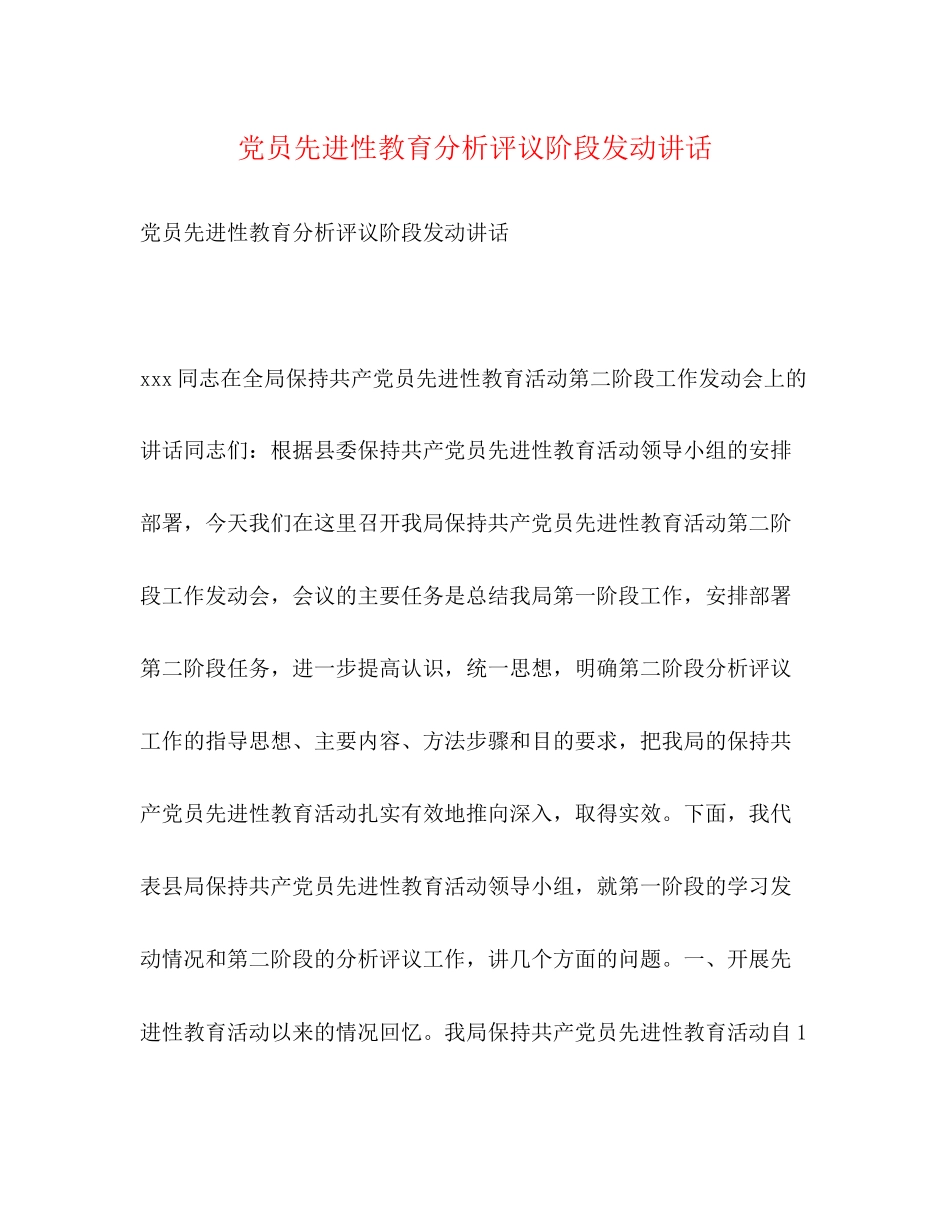 党员先进性教育分析评议阶段发动讲话

党员先进性教育分析评议阶段发动讲话

xxx 同志在全局保持共产党员先进性教育活动第二阶段工作发动会上的讲话同志们：根据县委保持共产党员先进性教育活动领导小组的安排部署，今天我们在这里召开我局保持共产党员先进性教育活动第二阶段工作发动会，会议的主要任务是总结我局第一阶段工作，安排部署第二阶段任务，进一步提高认识，统一思想，明确第二阶段分析评议工作的指导思想、主要内容、方法步骤和目的要求，把我局的保持共产党员先进性教育活动扎实有效地推向深入，取得实效。下面，我代表县局保持共产党员先进性教育活动领导小组，就第一阶段的学习发动情况和第二阶段的分析评议工作，讲几个方面的问题。一、开展先进性教育活动以来的情况回忆。我局保持共产党员先进性教育活动自 1